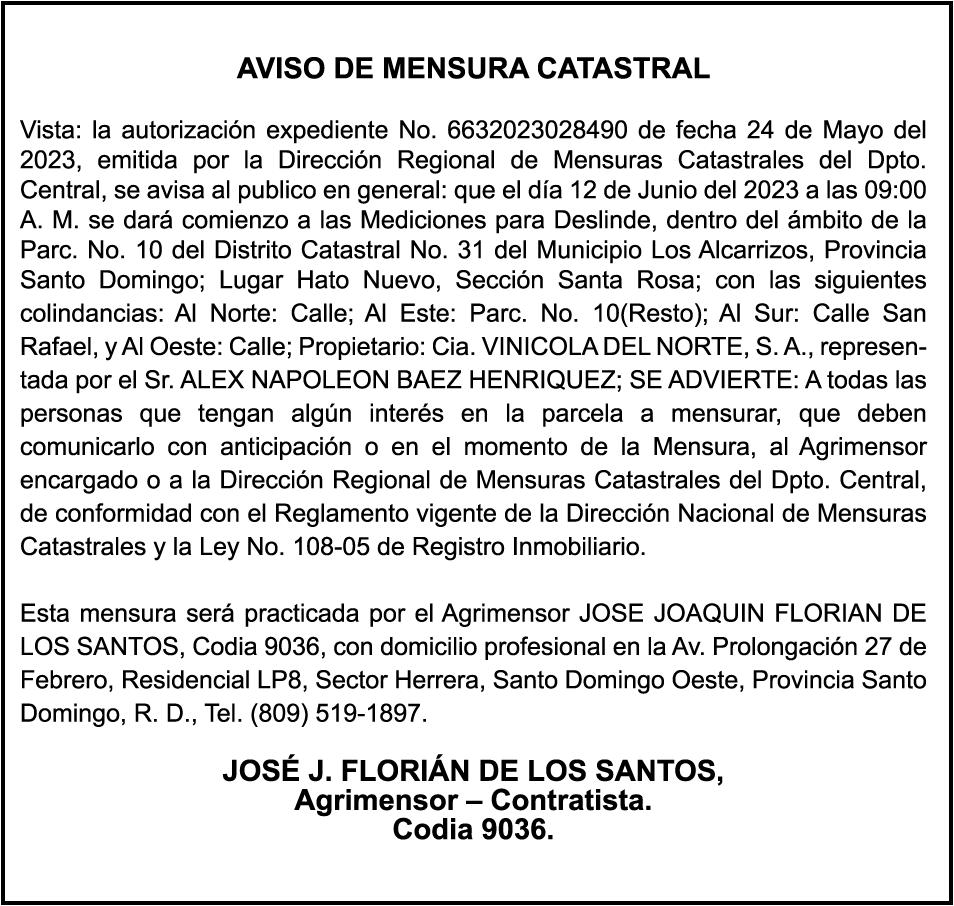 AVISO DE MENSURA CATASTRAL

Vista: la autorización expediente No. 6632023028490 de fecha 24 de Mayo del 2023, emitida por la Dirección Regional de Mensuras Catastrales del Dpto. Central, se avisa al publico en general: que el día 12 de Junio del 2023 a las 09:00 A. M. se dará comienzo a las Mediciones para Deslinde, dentro del ámbito de la Parc. No. 10 del Distrito Catastral No. 31 del Municipio Los Alcarrizos, Provincia Santo Domingo; Lugar Hato Nuevo, Sección Santa Rosa; con las siguientes colindancias: Al Norte: Calle; Al Este: Parc. No. 10(Resto); Al Sur: Calle San Rafael, y Al Oeste: Calle; Propietario: Cia. VINICOLA DEL NORTE, S. A., representada por el Sr. ALEX NAPOLEON BAEZ HENRIQUEZ; SE ADVIERTE: A todas las personas que tengan algún interés en la parcela a mensurar, que deben comunicarlo con anticipación o en el momento de la Mensura, al Agrimensor encargado o a la Dirección Regional de Mensuras Catastrales del Dpto. Central, de conformidad con el Reglamento vigente de la Dirección Nacional de Mensuras Catastrales y la Ley No. 108-05 de Registro Inmobiliario.

Esta mensura será practicada por el Agrimensor JOSE JOAQUIN FLORIAN DE LOS SANTOS, Codia 9036, con domicilio profesional en la Av. Prolongación 27 de Febrero, Residencial LP8, Sector Herrera, Santo Domingo Oeste, Provincia Santo Domingo, R. D., Tel. (809) 519-1897.

JOSÉ J. FLORIÁN DE LOS SANTOS,
Agrimensor – Contratista.
Codia 9036.